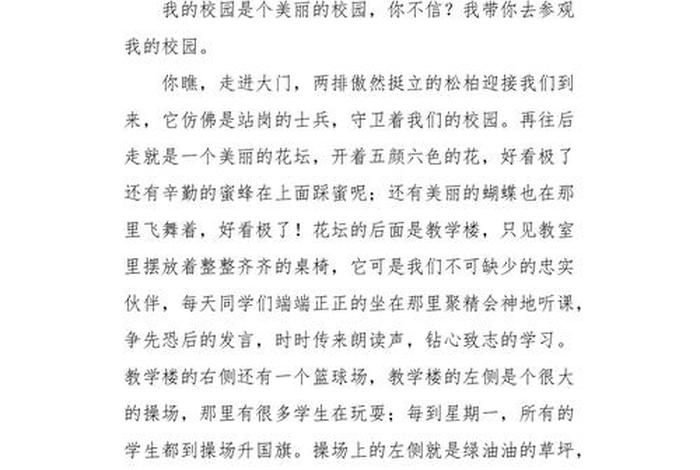 我的校园是个美丽的校园，你不信？我带你去参观我的校园。

你瞧，走进大门，两排傲然挺立的松柏迎接我们到来，它仿佛是站岗的士兵，守卫着我们的校园。再往后走就是一个美丽的花坛，开着五颜六色的花，好看极了还有辛勤的蜜蜂在上面踩蜜呢；还有美丽的蝴蝶也在那里飞舞着，好看极了！花坛的后面是教学楼，只见教室里摆放着整整齐齐的桌椅，它可是我们不可缺少的忠实伙伴，每天同学们端端正正的坐在那里聚精会神地听课，争先恐后的发言，时时传来朗读声，钻心致志的学习。教学楼的右侧还有一个篮球场，教学楼的左侧是个很大的操场，那里有很多学生在玩耍；每到星期一，所有的学生都到操场升国旗。操场上的左侧就是绿油油的草坪，